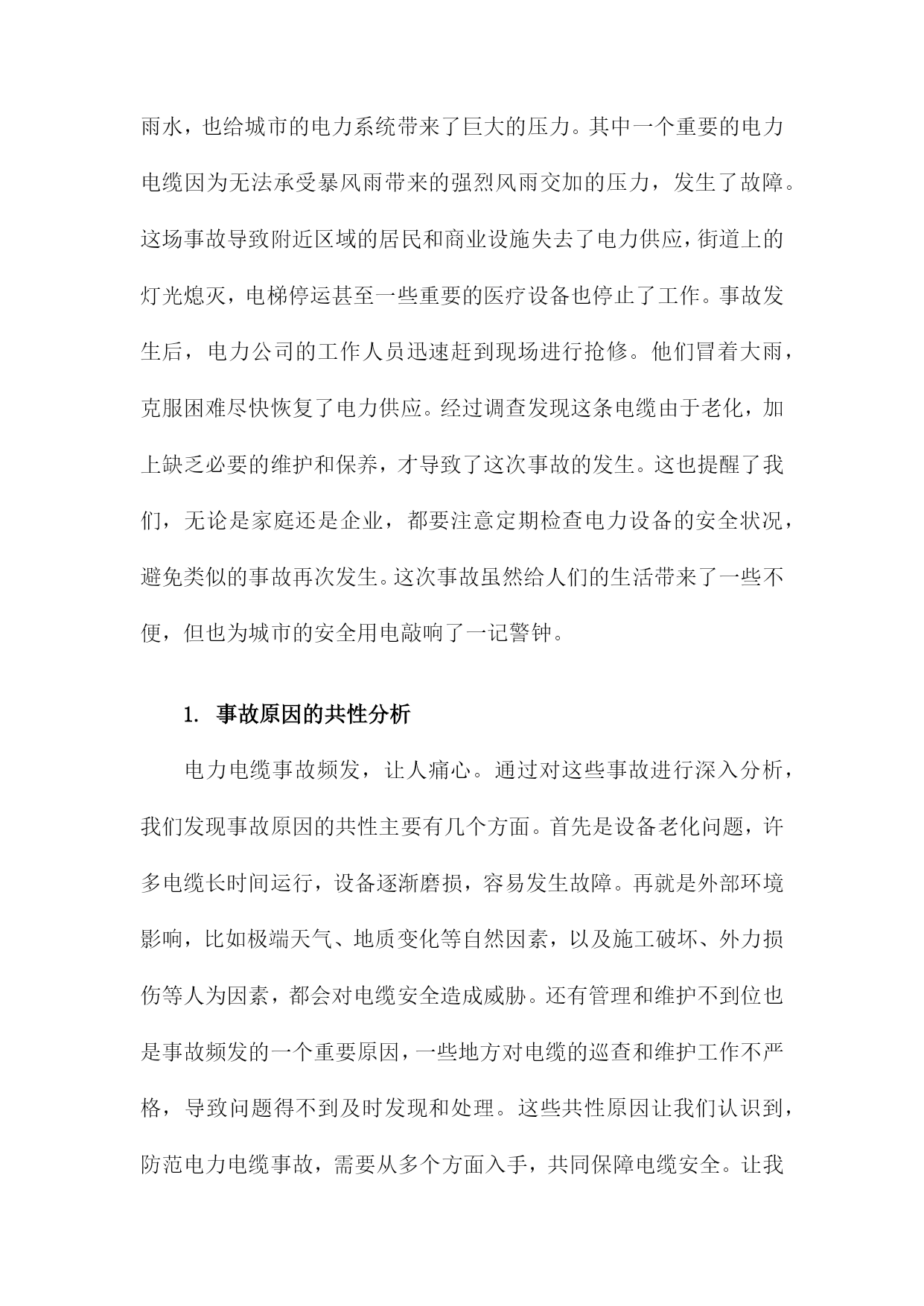 雨水，也给城市的电力系统带来了巨大的压力。其中一个重要的电力电缆因为无法承受暴风雨带来的强烈风雨交加的压力，发生了故障。这场事故导致附近区域的居民和商业设施失去了电力供应，街道上的灯光熄灭，电梯停运甚至一些重要的医疗设备也停止了工作。事故发生后，电力公司的工作人员迅速赶到现场进行抢修。他们冒着大雨，克服困难尽快恢复了电力供应。经过调查发现这条电缆由于老化，加上缺乏必要的维护和保养，才导致了这次事故的发生。这也提醒了我们，无论是家庭还是企业，都要注意定期检查电力设备的安全状况，避免类似的事故再次发生。这次事故虽然给人们的生活带来了一些不便，但也为城市的安全用电敲响了一记警钟。

1. 事故原因的共性分析

电力电缆事故频发，让人痛心。通过对这些事故进行深入分析，我们发现事故原因的共性主要有几个方面。首先是设备老化问题，许多电缆长时间运行，设备逐渐磨损，容易发生故障。再就是外部环境影响，比如极端天气、地质变化等自然因素，以及施工破坏、外力损伤等人为因素，都会对电缆安全造成威胁。还有管理和维护不到位也是事故频发的一个重要原因，一些地方对电缆的巡查和维护工作不严格，导致问题得不到及时发现和处理。这些共性原因让我们认识到，防范电力电缆事故，需要从多个方面入手，共同保障电缆安全。让我